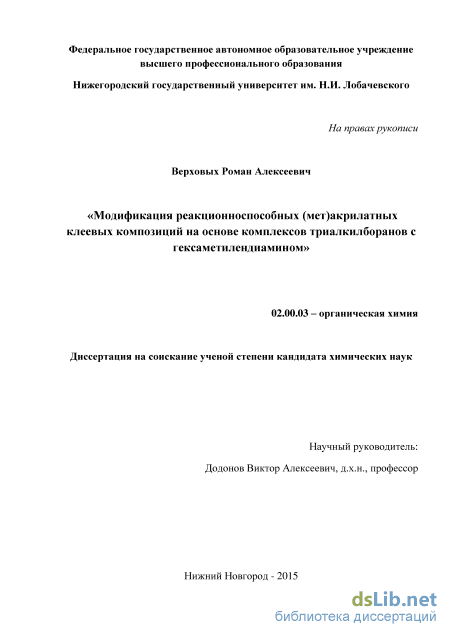 Федеральное государственное автономное образовательное учреждение высшего профессионального образования

Нижегородский государственный университет им. Н.И. Лобачевского

На правах рукописи

Верховых Роман Алексеевич

«Модификация реакционноспособных (мет)акрилатных клеевых композиций на основе комплексов триалкилборанов с гексаметилендиамином»

02.00.03 – органическая химия

Диссертация на соискание ученой степени кандидата химических наук

Научный руководитель:

Додонов Виктор Алексеевич, д.х.н., профессор

Нижний Новгород - 2015

dsLib.net
библиотека диссертаций